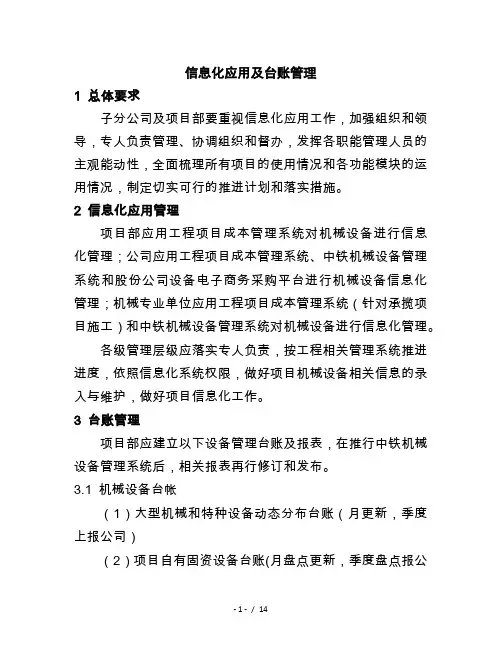 信息化应用及台账管理

1 总体要求

子分公司及项目部要重视信息化应用工作，加强组织和领导，专人负责管理、协调组织和督办，发挥各职能管理人员的主观能动性，全面梳理所有项目的使用情况和各功能模块的运用情况，制定切实可行的推进计划和落实措施。

2 信息化应用管理

项目部应用工程项目成本管理系统对机械设备进行信息化管理；公司应用工程项目成本管理系统、中铁机械设备管理系统和股份公司设备电子商务采购平台进行机械设备信息化管理；机械专业单位应用工程项目成本管理系统（针对承揽项目施工）和中铁机械设备管理系统对机械设备进行信息化管理。

各级管理层级应落实专人负责，按工程相关管理系统推进进度，依照信息化系统权限，做好项目机械设备相关信息的录入与维护，做好项目信息化工作。

3 台账管理

项目部应建立以下设备管理台账及报表，在推行中铁机械设备管理系统后，相关报表再行修订和发布。

3.1 机械设备台帐

（1）大型机械和特种设备动态分布台账（月更新，季度上报公司）

（2）项目自有固资设备台账(月盘点更新，季度盘点报公

- 1 - / 14